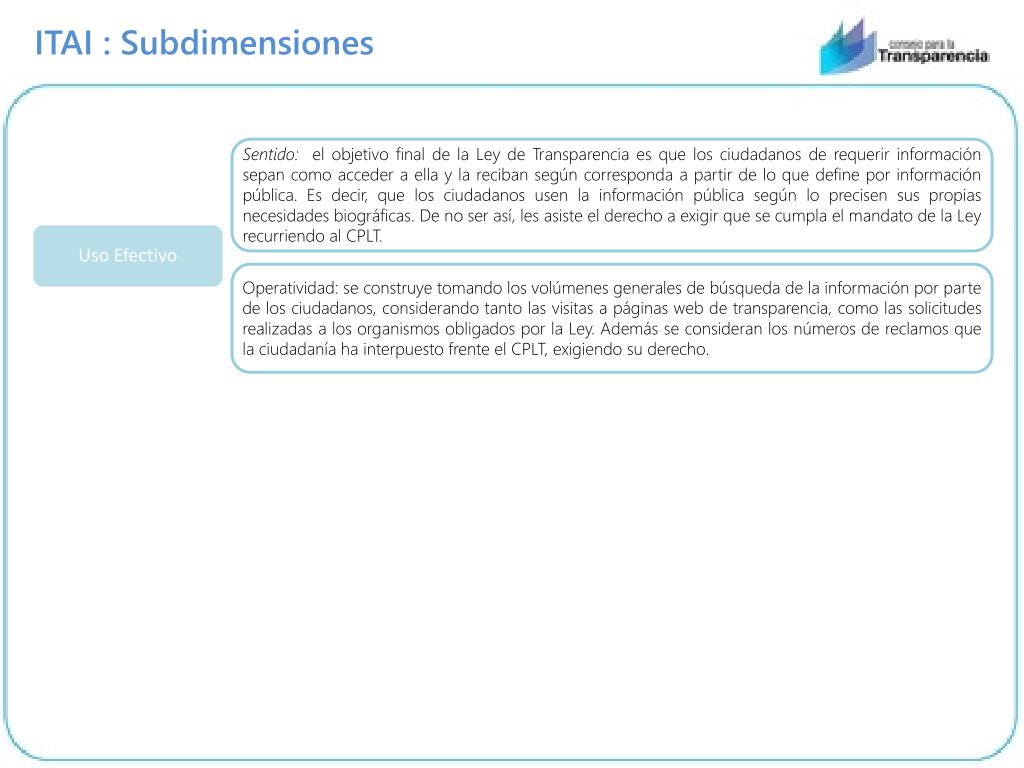 ITAI : Subdimensiones

consejo para la
Transparencia

Uso Efectivo

Sentido: el objetivo final de la Ley de Transparencia es que los ciudadanos de requerir información sepan como acceder a ella y la reciban según corresponda a partir de lo que define por información pública. Es decir, que los ciudadanos usen la información pública según lo precisen sus propias necesidades biográficas. De no ser así, les asiste el derecho a exigir que se cumpla el mandato de la Ley recurriendo al CPLT.

Operatividad: se construye tomando los volúmenes generales de búsqueda de la información por parte de los ciudadanos, considerando tanto las visitas a páginas web de transparencia, como las solicitudes realizadas a los organismos obligados por la Ley. Además se consideran los números de reclamos que la ciudadanía ha interpuesto frente el CPLT, exigiendo su derecho.